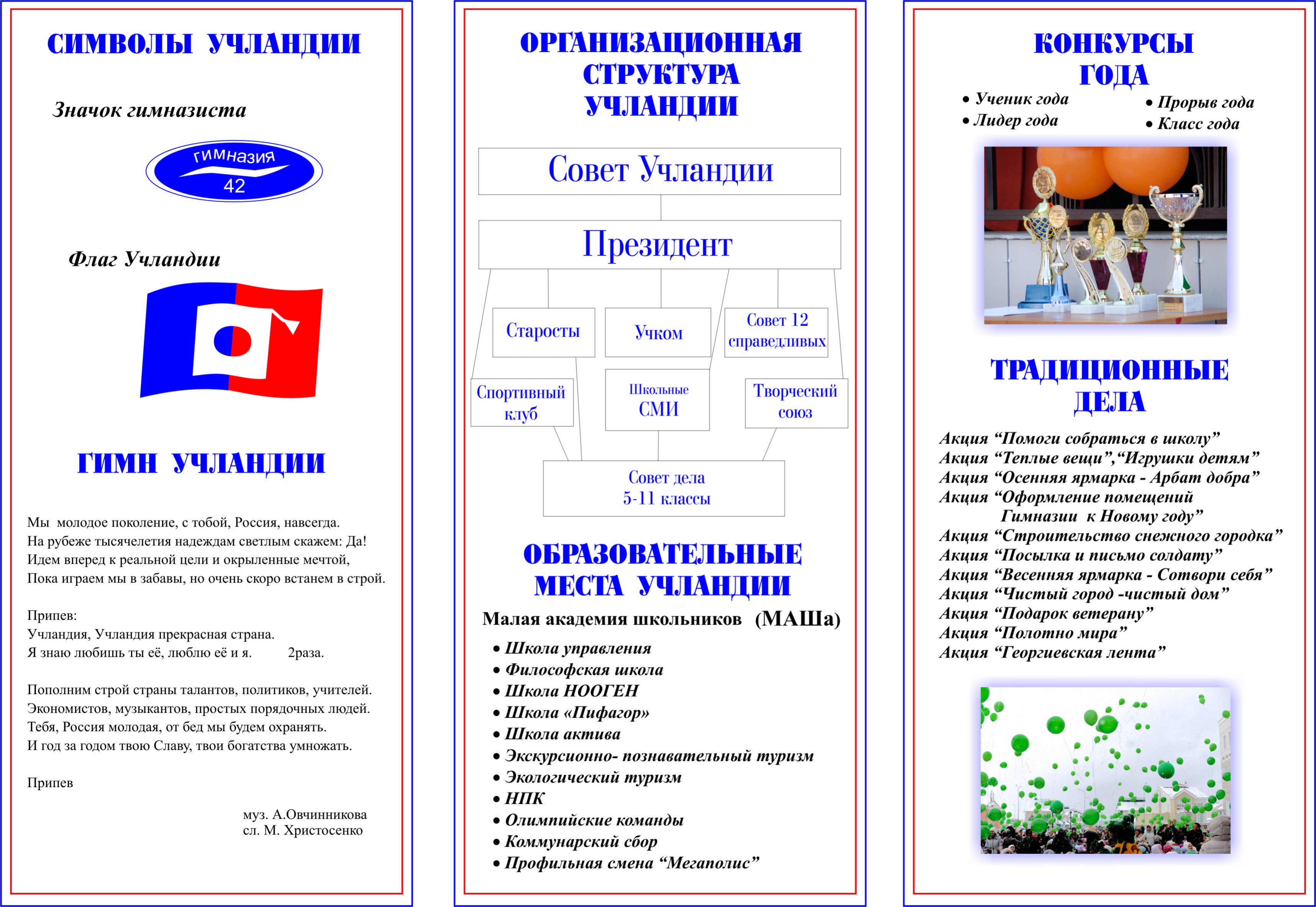 СИМВОЛЫ УЧЛАНДИИ

Значок гимназиста

гимназия
42

Флаг Учландии

ГИМН УЧЛАНДИИ

Мы молодое поколение, с тобой, Россия, навсегда.
На рубеже тысячелетия надеждам светлым скажем: Да!
Идем вперед к реальной цели и окрыленные мечтой,
Пока играем мы в забавы, но очень скоро встанем в строй.

Припев:
Учландия, Учландия прекрасная страна.
Я знаю любишь ты её, люблю её и я. 2раза.

Пополним строй страны талантов, политиков, учителей.
Экономистов, музыкантов, простых порядочных людей.
Тебя, Россия молодая, от бед мы будем охранять.
И год за годом твою Славу, твои богатства умножать.

Припев

муз. А.Овчинникова
сл. М. Христосенко

ОРГАНИЗАЦИОННАЯ СТРУКТУРА УЧЛАНДИИ

Совет Учландии

Президент

Старосты

Учком

Совет 12 справедливых

Спортивный клуб

Школьные СМИ

Творческий союз

Совет дела
5-11 классы

ОБРАЗОВАТЕЛЬНЫЕ МЕСТА УЧЛАНДИИ

Малая академия школьников (МАШа)

• Школа управления
• Философская школа
• Школа НООГЕН
• Школа «Пифагор»
• Школа актива
• Экскурсионно- познавательный туризм
• Экологический туризм
• НПК
• Олимпийские команды
• Коммунарский сбор
• Профильная смена “Мегаполис”

КОНКУРСЫ ГОДА

• Ученик года
• Лидер года
• Прорыв года
• Класс года

ТРАДИЦИОННЫЕ ДЕЛА

Акция “Помоги собраться в школу”
Акция “Теплые вещи”,“Игрушки детям”
Акция “Осенняя ярмарка - Арбат добра”
Акция “Оформление помещений Гимназии к Новому году”
Акция “Строительство снежного городка”
Акция “Посылка и письмо солдату”
Акция “Весенняя ярмарка - Сотвори себя”
Акция “Чистый город -чистый дом”
Акция “Подарок ветерану”
Акция “Полотно мира”
Акция “Георгиевская лента”